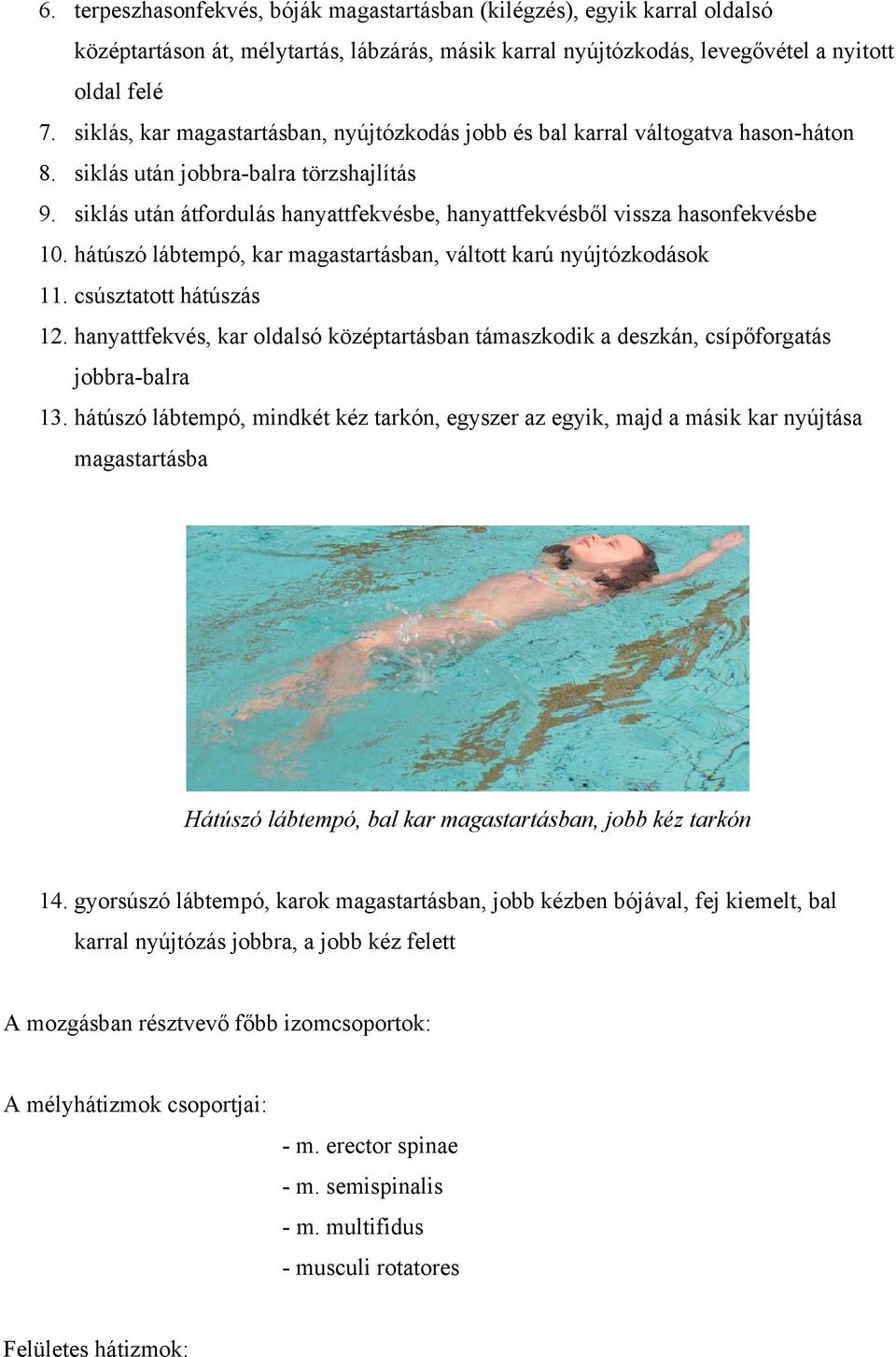 6. terpeszhasonfekvés, bóják magastartásban (kilégzés), egyik karral oldalsó középtartáson át, mélytartás, lábzárás, másik karral nyújtózkodás, levegővétel a nyitott oldal felé
7. siklás, kar magastartásban, nyújtózkodás jobb és bal karral váltogatva hason-háton
8. siklás után jobbra-balra törzshajlítás
9. siklás után átfordulás hanyattfekvésbe, hanyattfekvésből vissza hasonfekvésbe
10. hátúszó lábtempó, kar magastartásban, váltott karú nyújtózkodások
11. csúsztatott hátúszás
12. hanyattfekvés, kar oldalsó középtartásban támaszkodik a deszkán, csípőforgatás jobbra-balra
13. hátúszó lábtempó, mindkét kéz tarkón, egyszer az egyik, majd a másik kar nyújtása magastartásba

Hátúszó lábtempó, bal kar magastartásban, jobb kéz tarkón

14. gyorsúszó lábtempó, karok magastartásban, jobb kézben bójával, fej kiemelt, bal karral nyújtózás jobbra, a jobb kéz felett

A mozgásban résztvevő főbb izomcsoportok:

A mélyhátizmok csoportjai:
- m. erector spinae
- m. semispinalis
- m. multifidus
- musculi rotatores

Felületes hátizmok: